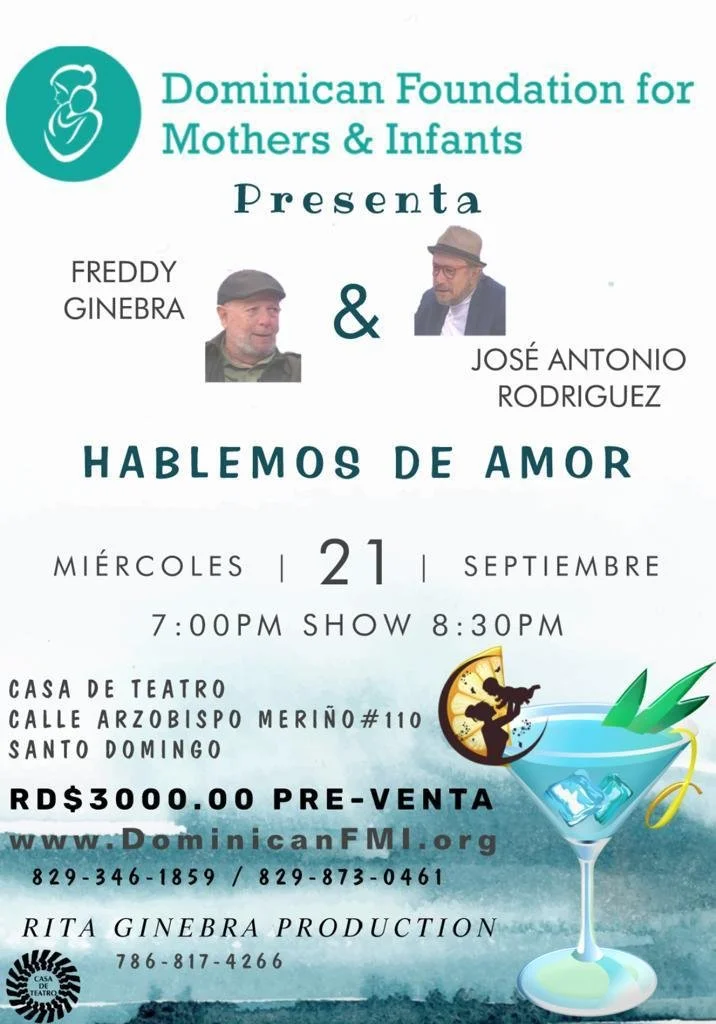 Dominican Foundation for Mothers & Infants

Presenta

FREDDY GINEBRA

&

JOSÉ ANTONIO RODRIGUEZ

HABLEMOS DE AMOR

MIÉRCOLES | 21 | SEPTIEMBRE

7:00PM SHOW 8:30PM

CASA DE TEATRO
CALLE ARZOBISPO MERIÑO#110
SANTO DOMINGO

RD$3000.00 PRE-VENTA

www.DominicanFMI.org

829-346-1859 / 829-873-0461

RITA GINEBRA PRODUCTION

786-817-4266

CASA DE TEATRO